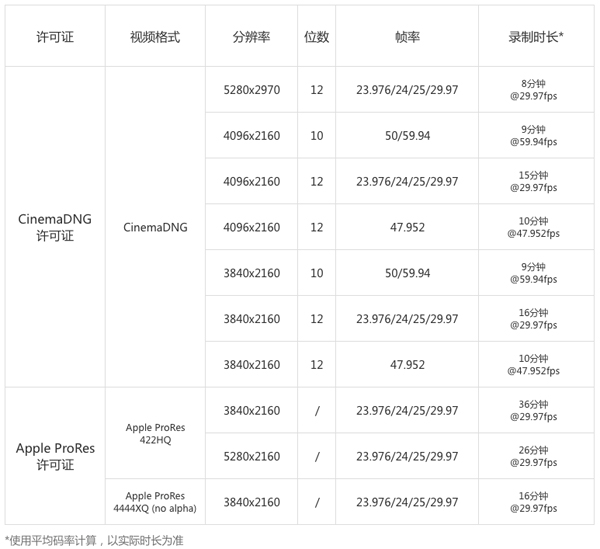 | 许可证 | 视频格式 | 分辨率 | 位数 | 帧率 | 录制时长* |
|---|---|---|---|---|---|
| CinemaDNG 许可证 | CinemaDNG | 5280x2970 | 12 | 23.976/24/25/29.97 | 8分钟 @29.97fps |
| | | 4096x2160 | 10 | 50/59.94 | 9分钟 @59.94fps |
| | | 4096x2160 | 12 | 23.976/24/25/29.97 | 15分钟 @29.97fps |
| | | 4096x2160 | 12 | 47.952 | 10分钟 @47.952fps |
| | | 3840x2160 | 10 | 50/59.94 | 9分钟 @59.94fps |
| | | 3840x2160 | 12 | 23.976/24/25/29.97 | 16分钟 @29.97fps |
| | | 3840x2160 | 12 | 47.952 | 10分钟 @47.952fps |
| Apple ProRes 许可证 | Apple ProRes 422HQ | 3840x2160 | / | 23.976/24/25/29.97 | 36分钟 @29.97fps |
| | | 5280x2160 | / | 23.976/24/25/29.97 | 26分钟 @29.97fps |
| | Apple ProRes 4444XQ (no alpha) | 3840x2160 | / | 23.976/24/25/29.97 | 16分钟 @29.97fps |

*使用平均码率计算，以实际时长为准